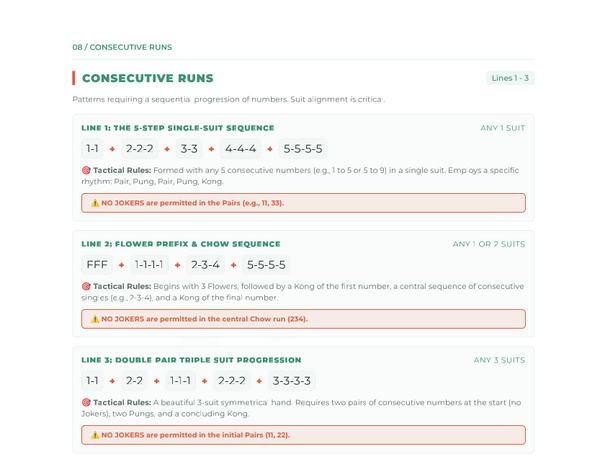 08 / CONSECUTIVE RUNS

CONSECUTIVE RUNS

Lines 1 - 3

Patterns requiring a sequential progression of numbers. Suit alignment is critical.

LINE 1: THE 5-STEP SINGLE-SUIT SEQUENCE

ANY 1 SUIT

1-1 + 2-2-2 + 3-3 + 4-4-4 + 5-5-5-5

🎯 Tactical Rules: Formed with any 5 consecutive numbers (e.g., 1 to 5 or 5 to 9) in a single suit. Employs a specific rhythm: Pair, Pung, Pair, Pung, Kong.

⚠️ NO JOKERS are permitted in the Pairs (e.g., 11, 33).

LINE 2: FLOWER PREFIX & CHOW SEQUENCE

ANY 1 OR 2 SUITS

FFF + 1-1-1-1 + 2-3-4 + 5-5-5-5

🎯 Tactical Rules: Begins with 3 Flowers, followed by a Kong of the first number, a central sequence of consecutive singles (e.g., 2-3-4), and a Kong of the final number.

⚠️ NO JOKERS are permitted in the central Chow run (234).

LINE 3: DOUBLE PAIR TRIPLE SUIT PROGRESSION

ANY 3 SUITS

1-1 + 2-2 + 1-1-1 + 2-2-2 + 3-3-3-3

🎯 Tactical Rules: A beautiful 3-suit symmetrical hand. Requires two pairs of consecutive numbers at the start (no Jokers), two Pungs, and a concluding Kong.

⚠️ NO JOKERS are permitted in the initial Pairs (11, 22).